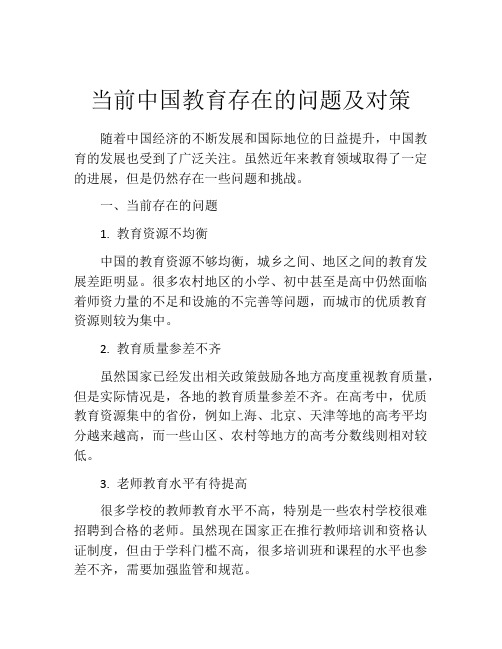 当前中国教育存在的问题及对策

随着中国经济的不断发展和国际地位的日益提升，中国教育的发展也受到了广泛关注。虽然近年来教育领域取得了一定的进展，但是仍然存在一些问题和挑战。

一、当前存在的问题

1. 教育资源不均衡

中国的教育资源不够均衡，城乡之间、地区之间的教育发展差距明显。很多农村地区的小学、初中甚至是高中仍然面临着师资力量的不足和设施的不完善等问题，而城市的优质教育资源则较为集中。

2. 教育质量参差不齐

虽然国家已经发出相关政策鼓励各地方高度重视教育质量，但是实际情况是，各地的教育质量参差不齐。在高考中，优质教育资源集中的省份，例如上海、北京、天津等地的高考平均分越来越高，而一些山区、农村等地方的高考分数线则相对较低。

3. 老师教育水平有待提高

很多学校的教师教育水平不高，特别是一些农村学校很难招聘到合格的老师。虽然现在国家正在推行教师培训和资格认证制度，但由于学科门槛不高，很多培训班和课程的水平也参差不齐，需要加强监管和规范。